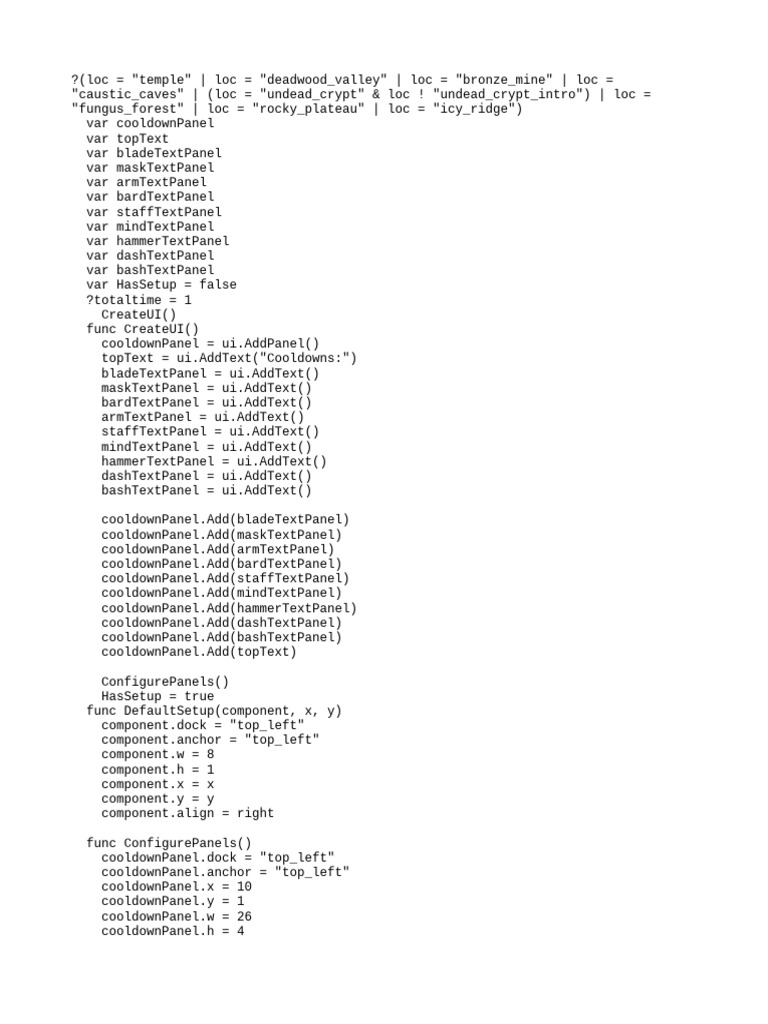 ?(loc = "temple" | loc = "deadwood_valley" | loc = "bronze_mine" | loc = "caustic_caves" | (loc = "undead_crypt" & loc ! "undead_crypt_intro") | loc = "fungus_forest" | loc = "rocky_plateau" | loc = "icy_ridge")
  var cooldownPanel
  var topText
  var bladeTextPanel
  var maskTextPanel
  var armTextPanel
  var bardTextPanel
  var staffTextPanel
  var mindTextPanel
  var hammerTextPanel
  var dashTextPanel
  var bashTextPanel
  var HasSetup = false
  ?totaltime = 1
    CreateUI()
  func CreateUI()
    cooldownPanel = ui.AddPanel()
    topText = ui.AddText("Cooldowns:")
    bladeTextPanel = ui.AddText()
    maskTextPanel = ui.AddText()
    bardTextPanel = ui.AddText()
    armTextPanel = ui.AddText()
    staffTextPanel = ui.AddText()
    mindTextPanel = ui.AddText()
    hammerTextPanel = ui.AddText()
    dashTextPanel = ui.AddText()
    bashTextPanel = ui.AddText()

    cooldownPanel.Add(bladeTextPanel)
    cooldownPanel.Add(maskTextPanel)
    cooldownPanel.Add(armTextPanel)
    cooldownPanel.Add(bardTextPanel)
    cooldownPanel.Add(staffTextPanel)
    cooldownPanel.Add(mindTextPanel)
    cooldownPanel.Add(hammerTextPanel)
    cooldownPanel.Add(dashTextPanel)
    cooldownPanel.Add(bashTextPanel)
    cooldownPanel.Add(topText)

    ConfigurePanels()
    HasSetup = true
  func DefaultSetup(component, x, y)
    component.dock = "top_left"
    component.anchor = "top_left"
    component.w = 8
    component.h = 1
    component.x = x
    component.y = y
    component.align = right

  func ConfigurePanels()
    cooldownPanel.dock = "top_left"
    cooldownPanel.anchor = "top_left"
    cooldownPanel.x = 10
    cooldownPanel.y = 1
    cooldownPanel.w = 26
    cooldownPanel.h = 4